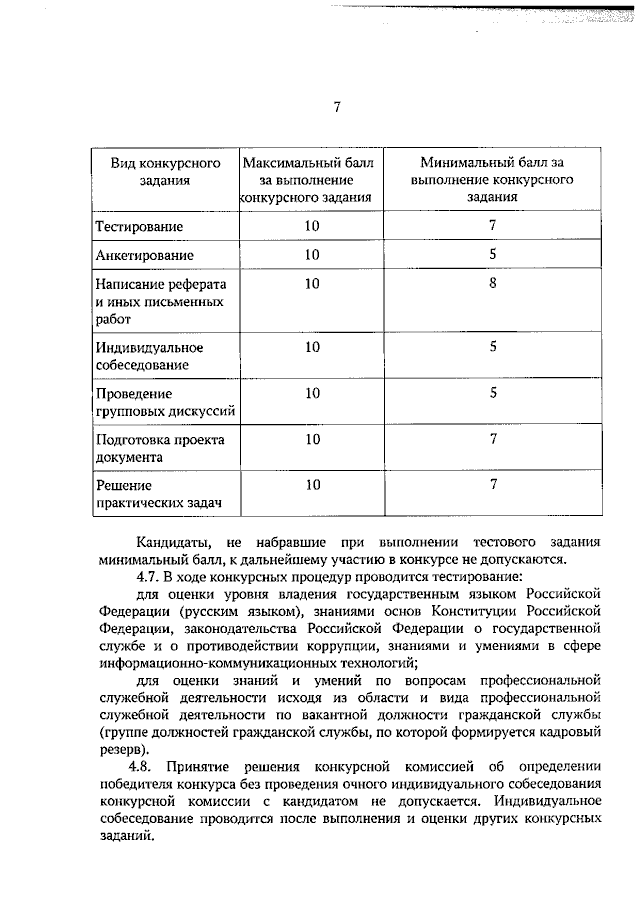 7

| Вид конкурсного задания | Максимальный балл за выполнение конкурсного задания | Минимальный балл за выполнение конкурсного задания |
|---|---|---|
| Тестирование | 10 | 7 |
| Анкетирование | 10 | 5 |
| Написание реферата и иных письменных работ | 10 | 8 |
| Индивидуальное собеседование | 10 | 5 |
| Проведение групповых дискуссий | 10 | 5 |
| Подготовка проекта документа | 10 | 7 |
| Решение практических задач | 10 | 7 |

Кандидаты, не набравшие при выполнении тестового задания минимальный балл, к дальнейшему участию в конкурсе не допускаются.

4.7. В ходе конкурсных процедур проводится тестирование:

для оценки уровня владения государственным языком Российской Федерации (русским языком), знаниями основ Конституции Российской Федерации, законодательства Российской Федерации о государственной службе и о противодействии коррупции, знаниями и умениями в сфере информационно-коммуникационных технологий;

для оценки знаний и умений по вопросам профессиональной служебной деятельности исходя из области и вида профессиональной служебной деятельности по вакантной должности гражданской службы (группе должностей гражданской службы, по которой формируется кадровый резерв).

4.8. Принятие решения конкурсной комиссией об определении победителя конкурса без проведения очного индивидуального собеседования конкурсной комиссии с кандидатом не допускается. Индивидуальное собеседование проводится после выполнения и оценки других конкурсных заданий.